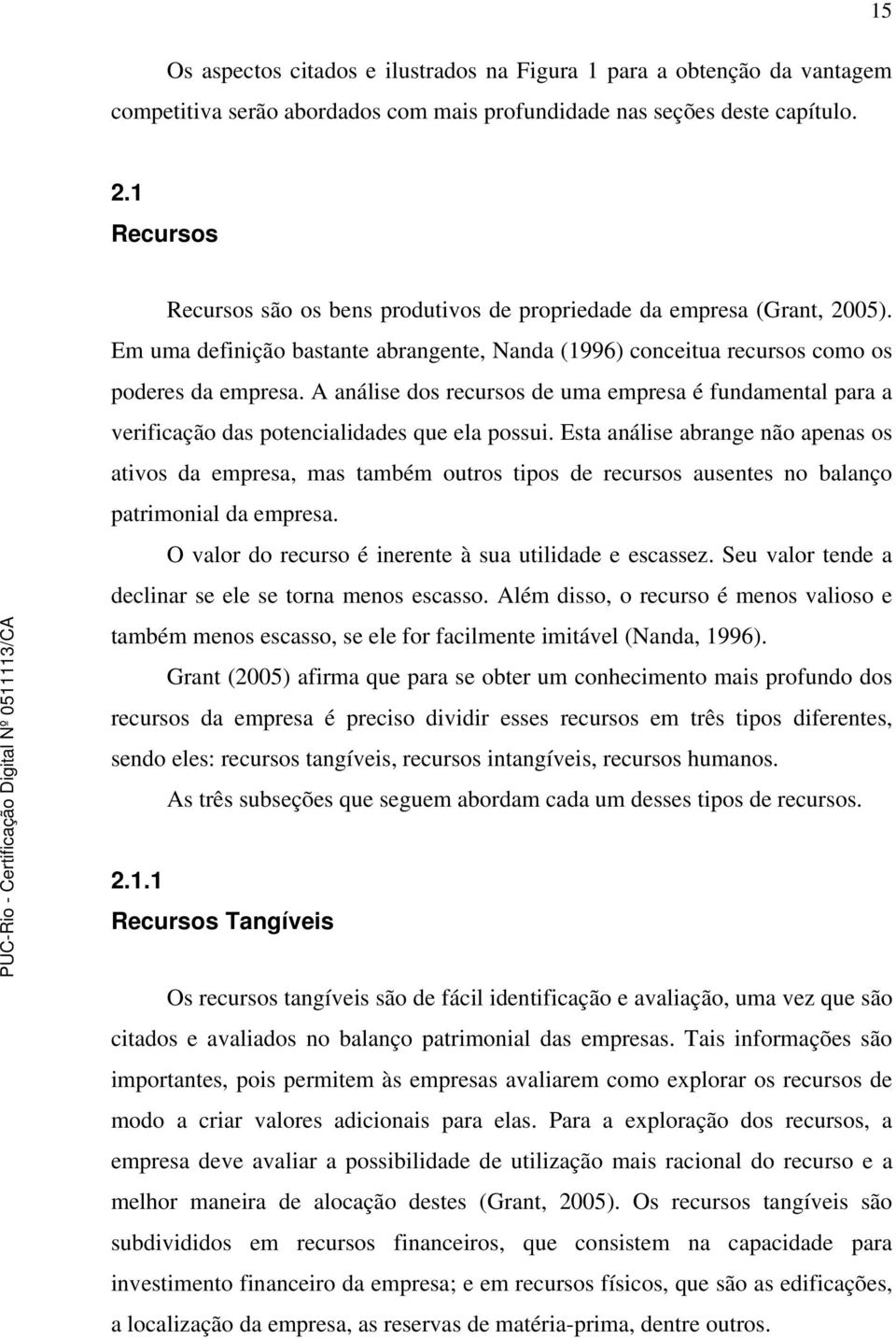 15

Os aspectos citados e ilustrados na Figura 1 para a obtenção da vantagem competitiva serão abordados com mais profundidade nas seções deste capítulo.

2.1
Recursos

Recursos são os bens produtivos de propriedade da empresa (Grant, 2005). Em uma definição bastante abrangente, Nanda (1996) conceitua recursos como os poderes da empresa. A análise dos recursos de uma empresa é fundamental para a verificação das potencialidades que ela possui. Esta análise abrange não apenas os ativos da empresa, mas também outros tipos de recursos ausentes no balanço patrimonial da empresa.

O valor do recurso é inerente à sua utilidade e escassez. Seu valor tende a declinar se ele se torna menos escasso. Além disso, o recurso é menos valioso e também menos escasso, se ele for facilmente imitável (Nanda, 1996).

Grant (2005) afirma que para se obter um conhecimento mais profundo dos recursos da empresa é preciso dividir esses recursos em três tipos diferentes, sendo eles: recursos tangíveis, recursos intangíveis, recursos humanos.

As três subseções que seguem abordam cada um desses tipos de recursos.

2.1.1
Recursos Tangíveis

Os recursos tangíveis são de fácil identificação e avaliação, uma vez que são citados e avaliados no balanço patrimonial das empresas. Tais informações são importantes, pois permitem às empresas avaliarem como explorar os recursos de modo a criar valores adicionais para elas. Para a exploração dos recursos, a empresa deve avaliar a possibilidade de utilização mais racional do recurso e a melhor maneira de alocação destes (Grant, 2005). Os recursos tangíveis são subdivididos em recursos financeiros, que consistem na capacidade para investimento financeiro da empresa; e em recursos físicos, que são as edificações, a localização da empresa, as reservas de matéria-prima, dentre outros.

PUC-Rio - Certificação Digital Nº 0511113/CA